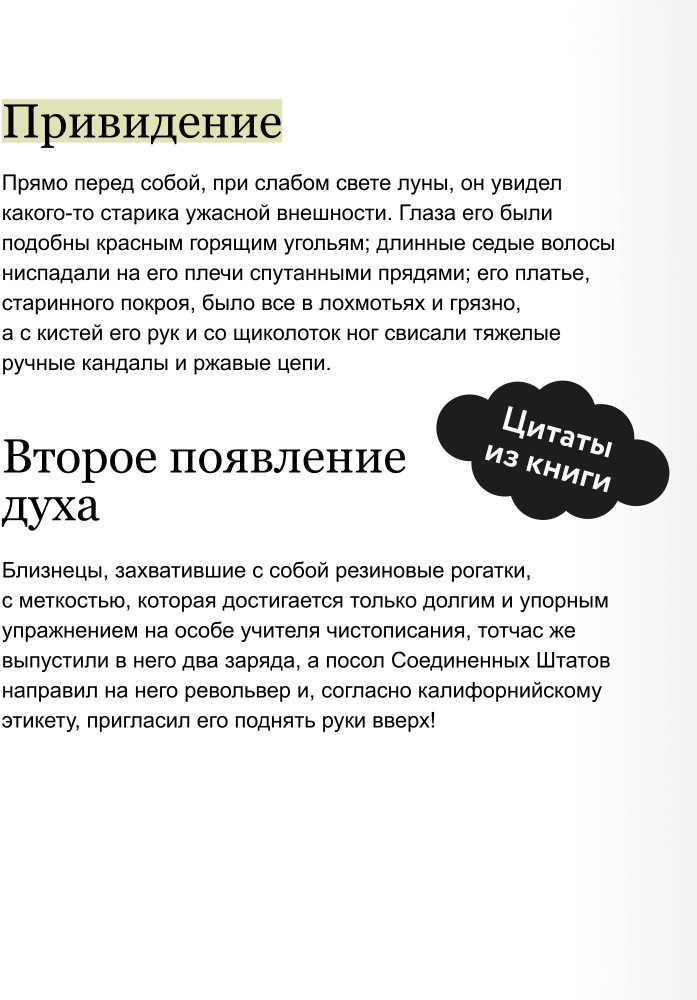 Привидение

Прямо перед собой, при слабом свете луны, он увидел какого-то старика ужасной внешности. Глаза его были подобны красным горящим угольям; длинные седые волосы ниспадали на его плечи спутанными прядями; его платье, старинного покроя, было все в лохмотьях и грязно, а с кистей его рук и со щиколоток ног свисали тяжелые ручные кандалы и ржавые цепи.

Цитаты из книги

Второе появление духа

Близнецы, захватившие с собой резиновые рогатки, с меткостью, которая достигается только долгим и упорным упражнением на особе учителя чистописания, тотчас же выпустили в него два заряда, а посол Соединенных Штатов направил на него револьвер и, согласно калифорнийскому этикету, пригласил его поднять руки вверх!